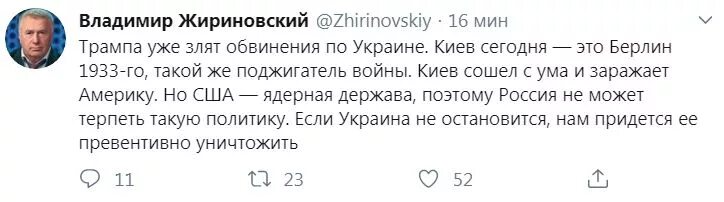 Владимир Жириновский @Zhirinovskiy · 16 мин

Трампа уже злят обвинения по Украине. Киев сегодня — это Берлин 1933-го, такой же поджигатель войны. Киев сошел с ума и заражает Америку. Но США — ядерная держава, поэтому Россия не может терпеть такую политику. Если Украина не остановится, нам придется ее превентивно уничтожить

11 23 52